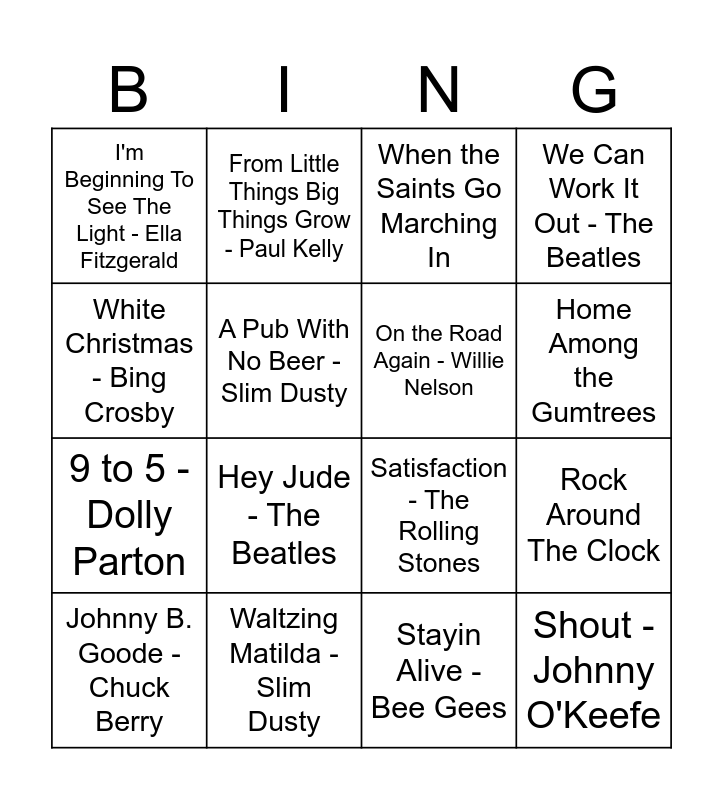 | B | I | N | G |
|---|---|---|---|
| I'm Beginning To See The Light - Ella Fitzgerald | From Little Things Big Things Grow - Paul Kelly | When the Saints Go Marching In | We Can Work It Out - The Beatles |
| White Christmas - Bing Crosby | A Pub With No Beer - Slim Dusty | On the Road Again - Willie Nelson | Home Among the Gumtrees |
| 9 to 5 - Dolly Parton | Hey Jude - The Beatles | Satisfaction - The Rolling Stones | Rock Around The Clock |
| Johnny B. Goode - Chuck Berry | Waltzing Matilda - Slim Dusty | Stayin Alive - Bee Gees | Shout - Johnny O'Keefe |